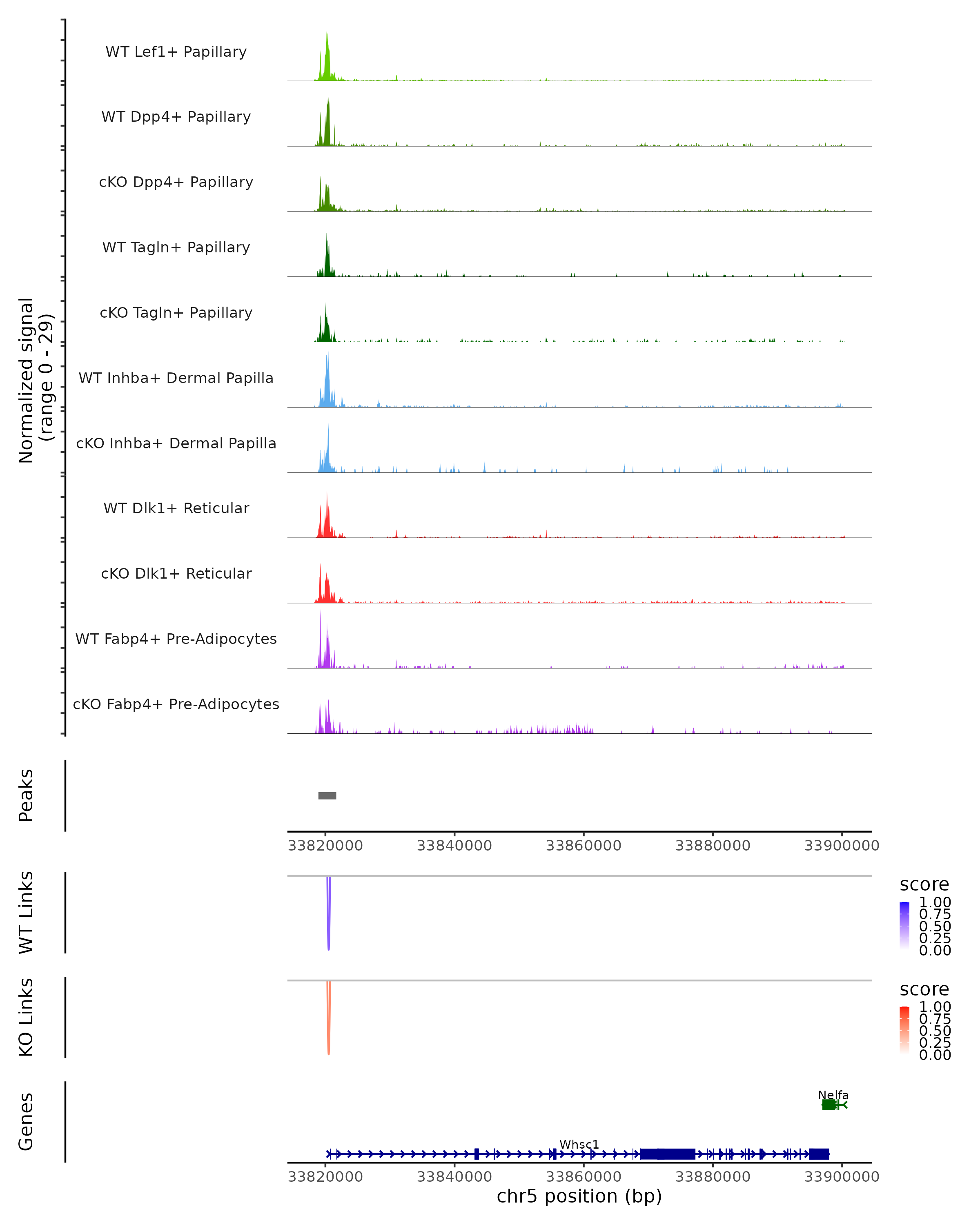 Normalized signal (range 0 - 29)

WT Lef1+ Papillary

WT Dpp4+ Papillary

cKO Dpp4+ Papillary

WT Tagln+ Papillary

cKO Tagln+ Papillary

WT Inhba+ Dermal Papilla

cKO Inhba+ Dermal Papilla

WT Dlk1+ Reticular

cKO Dlk1+ Reticular

WT Fabp4+ Pre-Adipocytes

cKO Fabp4+ Pre-Adipocytes

Peaks

33820000 33840000 33860000 33880000 33900000

WT Links

score
1.00
0.75
0.50
0.25
0.00

KO Links

score
1.00
0.75
0.50
0.25
0.00

Genes

Nelfa

Whsc1

33820000 33840000 33860000 33880000 33900000

chr5 position (bp)